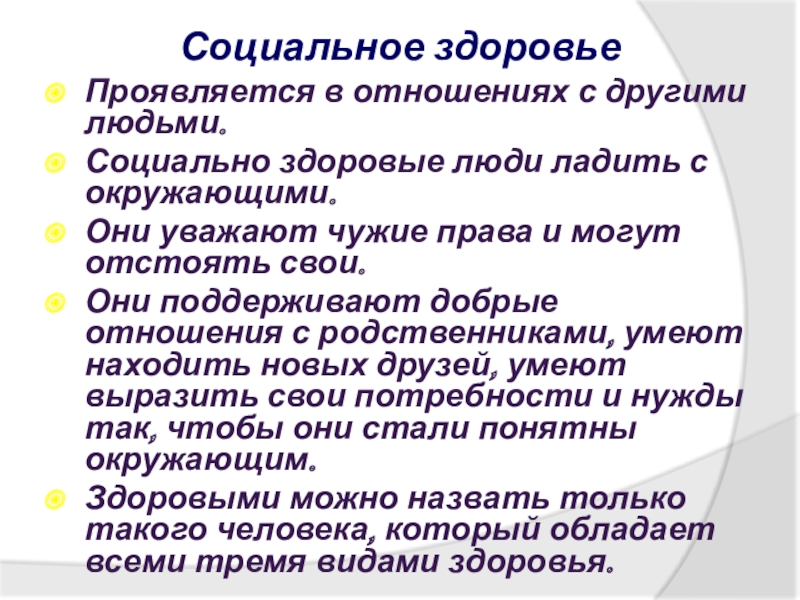 Социальное здоровье

Проявляется в отношениях с другими людьми.

Социально здоровые люди ладить с окружающими.

Они уважают чужие права и могут отстоять свои.

Они поддерживают добрые отношения с родственниками, умеют находить новых друзей, умеют выразить свои потребности и нужды так, чтобы они стали понятны окружающим.

Здоровыми можно назвать только такого человека, который обладает всеми тремя видами здоровья.